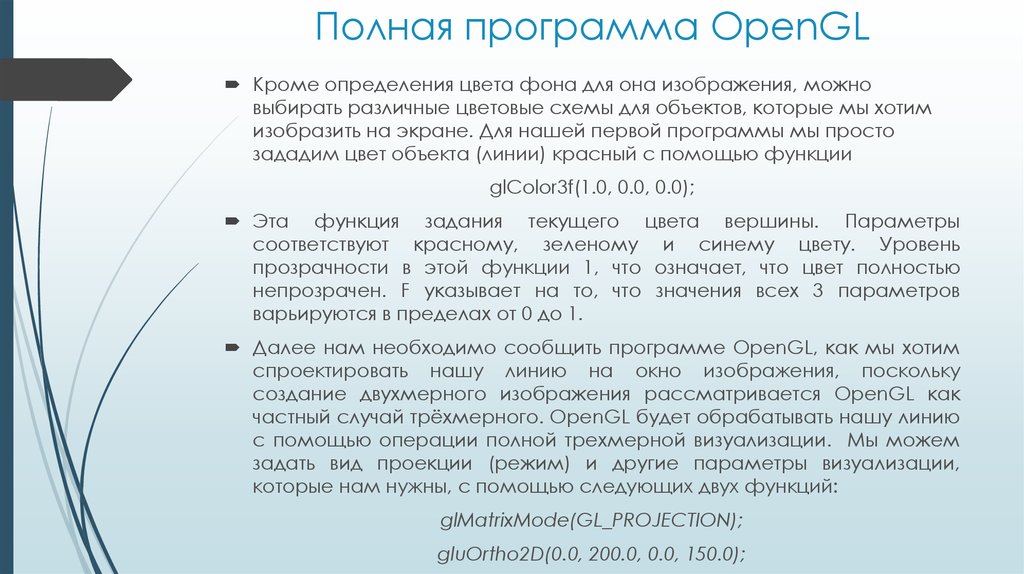 Полная программа OpenGL

Кроме определения цвета фона для она изображения, можно выбирать различные цветовые схемы для объектов, которые мы хотим изобразить на экране. Для нашей первой программы мы просто зададим цвет объекта (линии) красный с помощью функции

glColor3f(1.0, 0.0, 0.0);

Эта функция задания текущего цвета вершины. Параметры соответствуют красному, зеленому и синему цвету. Уровень прозрачности в этой функции 1, что означает, что цвет полностью непрозрачен. F указывает на то, что значения всех 3 параметров варьируются в пределах от 0 до 1.

Далее нам необходимо сообщить программе OpenGL, как мы хотим спроектировать нашу линию на окно изображения, поскольку создание двухмерного изображения рассматривается OpenGL как частный случай трёхмерного. OpenGL будет обрабатывать нашу линию с помощью операции полной трехмерной визуализации. Мы можем задать вид проекции (режим) и другие параметры визуализации, которые нам нужны, с помощью следующих двух функций:

glMatrixMode(GL_PROJECTION);

gluOrtho2D(0.0, 200.0, 0.0, 150.0);